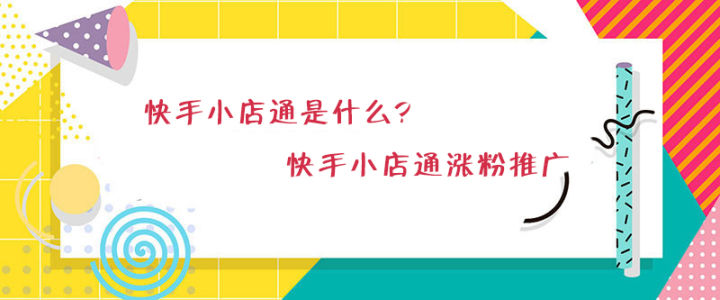 快手小店通是什么?

快手小店通涨粉推广